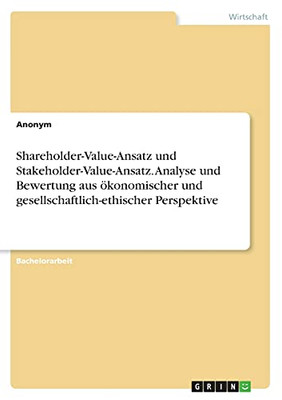 Wirtschaft

Anonym

Shareholder-Value-Ansatz und Stakeholder-Value-Ansatz. Analyse und Bewertung aus ökonomischer und gesellschaftlich-ethischer Perspektive

Bachelorarbeit

GRIN